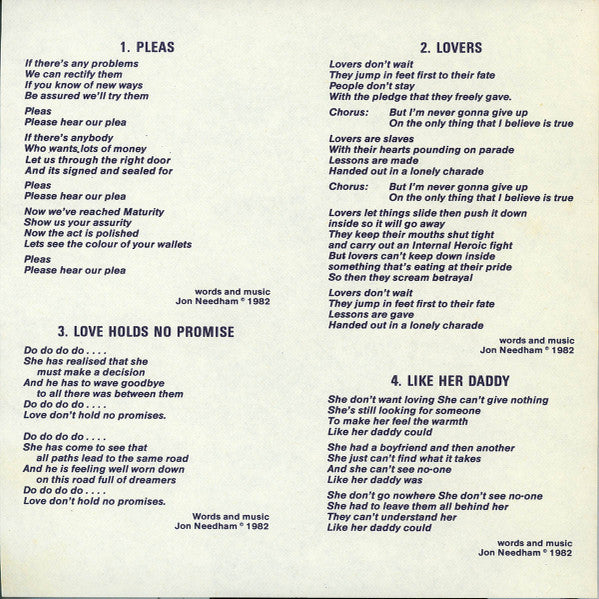 1. PLEAS

If there's any problems
We can rectify them
If you know of new ways
Be assured we'll try them

Pleas
Please hear our plea

If there's anybody
Who wants lots of money
Let us through the right door
And its signed and sealed for

Pleas
Please hear our plea

Now we've reached Maturity
Show us your assurity
Now the act is polished
Lets see the colour of your wallets

Pleas
Please hear our plea

words and music
Jon Needham © 1982

3. LOVE HOLDS NO PROMISE

Do do do do . . . .
She has realised that she
must make a decision
And he has to wave goodbye
to all there was between them
Do do do do . . . .
Love don't hold no promises.

Do do do do . . . .
She has come to see that
all paths lead to the same road
And he is feeling well worn down
on this road full of dreamers
Do do do do . . . .
Love don't hold no promises.

Words and music
Jon Needham © 1982

2. LOVERS

Lovers don't wait
They jump in feet first to their fate
People don't stay
With the pledge that they freely gave.

Chorus: But I'm never gonna give up
On the only thing that I believe is true

Lovers are slaves
With their hearts pounding on parade
Lessons are made
Handed out in a lonely charade

Chorus: But I'm never gonna give up
On the only thing that I believe is true

Lovers let things slide then push it down
inside so it will go away
They keep their mouths shut tight
and carry out an Internal Heroic fight
But lovers can't keep down inside
something that's eating at their pride
So then they scream betrayal

Lovers don't wait
They jump in feet first to their fate
Lessons are gave
Handed out in a lonely charade

words and music
Jon Needham © 1982

4. LIKE HER DADDY

She don't want loving She can't give nothing
She's still looking for someone
To make her feel the warmth
Like her daddy could

She had a boyfriend and then another
She just can't find what it takes
And she can't see no-one
Like her daddy was

She don't go nowhere She don't see no-one
She had to leave them all behind her
They can't understand her
Like her daddy could

words and music
Jon Needham © 1982